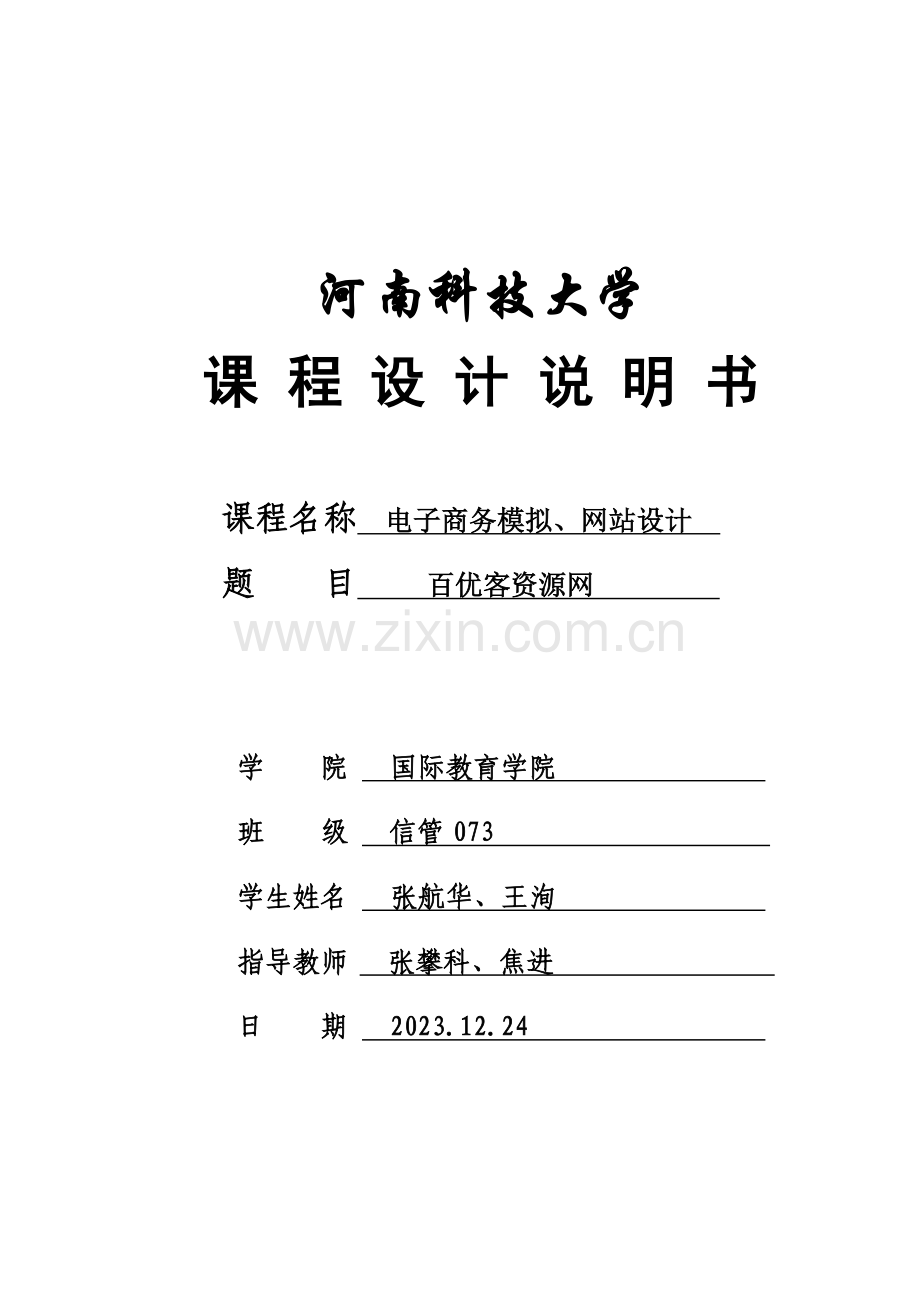 河南科技大学

课 程 设 计 说 明 书

课程名称 电子商务模拟、网站设计

题 目 百优客资源网

www.zixin.com.cn

学 院 国际教育学院

班 级 信管 073

学生姓名 张航华、王洵

指导教师 张攀科、焦进

日 期 2023.12.24